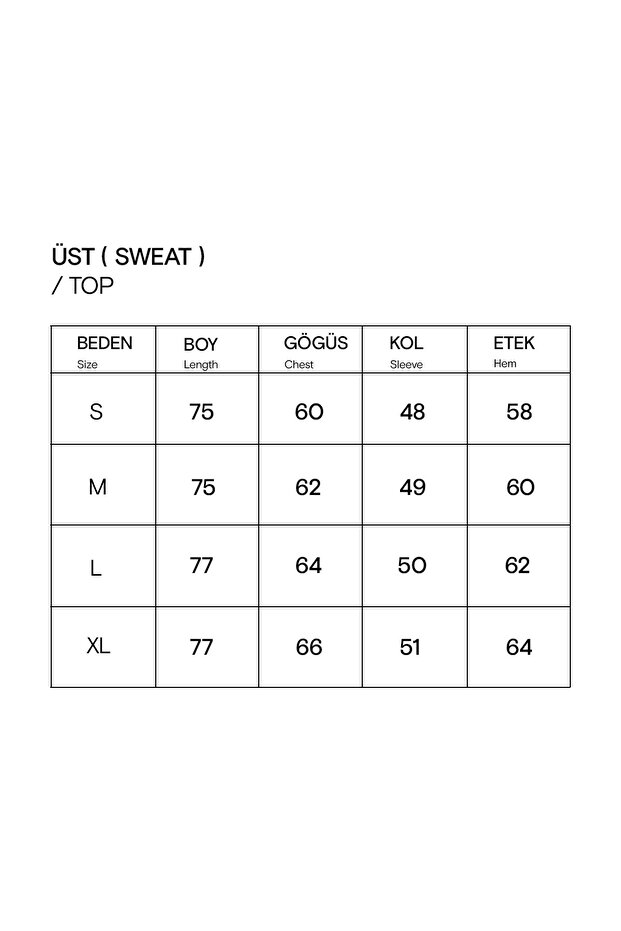 ÜST ( SWEAT )
/ TOP

| BEDEN Size | BOY Length | GÖGÜS Chest | KOL Sleeve | ETEK Hem |
|---|---|---|---|---|
| S | 75 | 60 | 48 | 58 |
| M | 75 | 62 | 49 | 60 |
| L | 77 | 64 | 50 | 62 |
| XL | 77 | 66 | 51 | 64 |